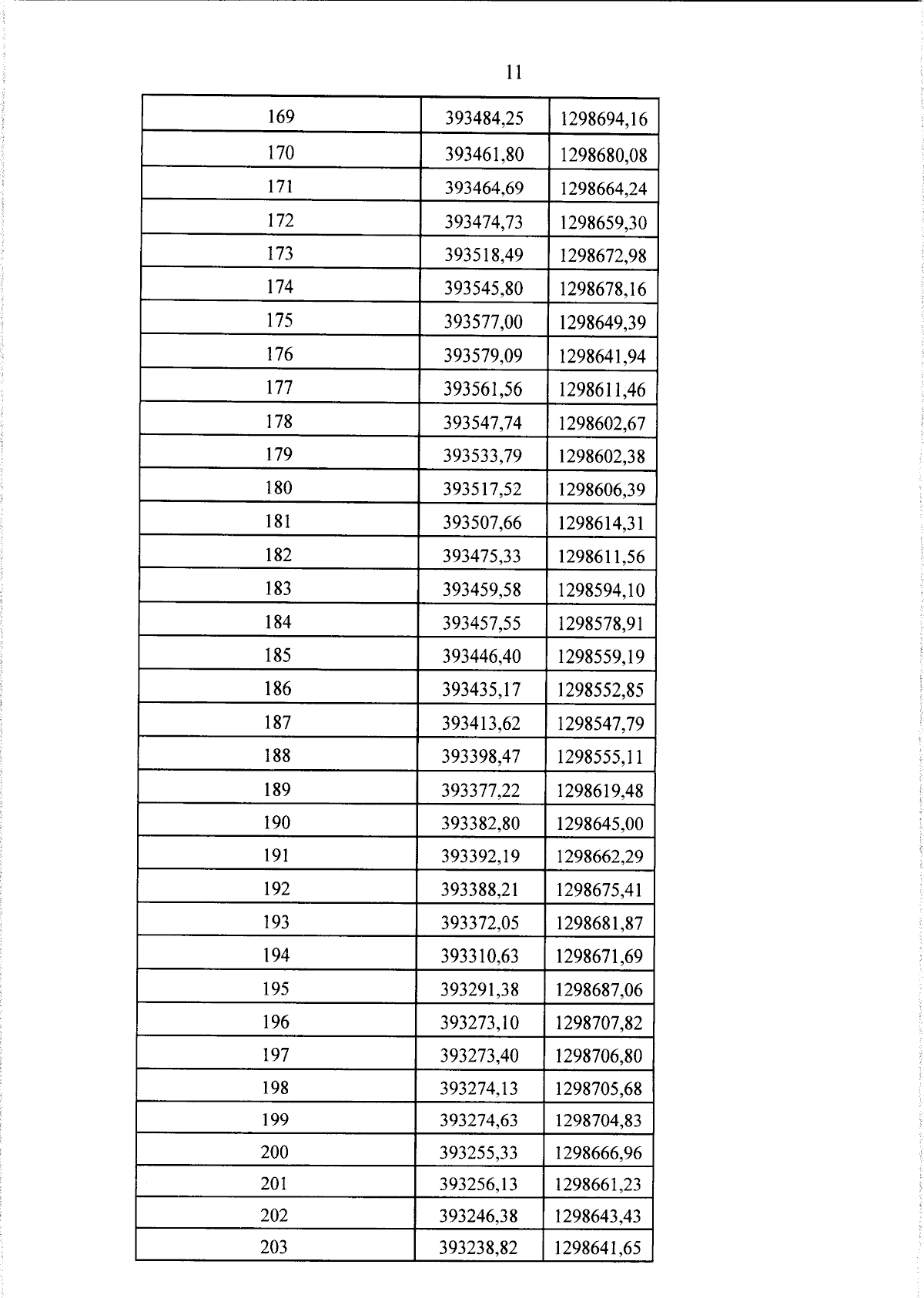 11

| 169 | 393484,25 | 1298694,16 |
|---|---|---|
| 170 | 393461,80 | 1298680,08 |
| 171 | 393464,69 | 1298664,24 |
| 172 | 393474,73 | 1298659,30 |
| 173 | 393518,49 | 1298672,98 |
| 174 | 393545,80 | 1298678,16 |
| 175 | 393577,00 | 1298649,39 |
| 176 | 393579,09 | 1298641,94 |
| 177 | 393561,56 | 1298611,46 |
| 178 | 393547,74 | 1298602,67 |
| 179 | 393533,79 | 1298602,38 |
| 180 | 393517,52 | 1298606,39 |
| 181 | 393507,66 | 1298614,31 |
| 182 | 393475,33 | 1298611,56 |
| 183 | 393459,58 | 1298594,10 |
| 184 | 393457,55 | 1298578,91 |
| 185 | 393446,40 | 1298559,19 |
| 186 | 393435,17 | 1298552,85 |
| 187 | 393413,62 | 1298547,79 |
| 188 | 393398,47 | 1298555,11 |
| 189 | 393377,22 | 1298619,48 |
| 190 | 393382,80 | 1298645,00 |
| 191 | 393392,19 | 1298662,29 |
| 192 | 393388,21 | 1298675,41 |
| 193 | 393372,05 | 1298681,87 |
| 194 | 393310,63 | 1298671,69 |
| 195 | 393291,38 | 1298687,06 |
| 196 | 393273,10 | 1298707,82 |
| 197 | 393273,40 | 1298706,80 |
| 198 | 393274,13 | 1298705,68 |
| 199 | 393274,63 | 1298704,83 |
| 200 | 393255,33 | 1298666,96 |
| 201 | 393256,13 | 1298661,23 |
| 202 | 393246,38 | 1298643,43 |
| 203 | 393238,82 | 1298641,65 |